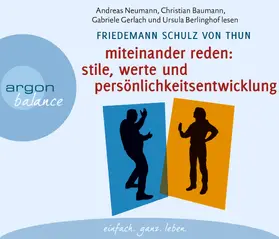 Andreas Neumann, Christian Baumann, Gabriele Gerlach und Ursula Berlinghof lesen

FRIEDEMANN SCHULZ VON THUN

miteinander reden: stile, werte und persönlichkeitsentwicklung

argon balance

einfach. ganz. leben.